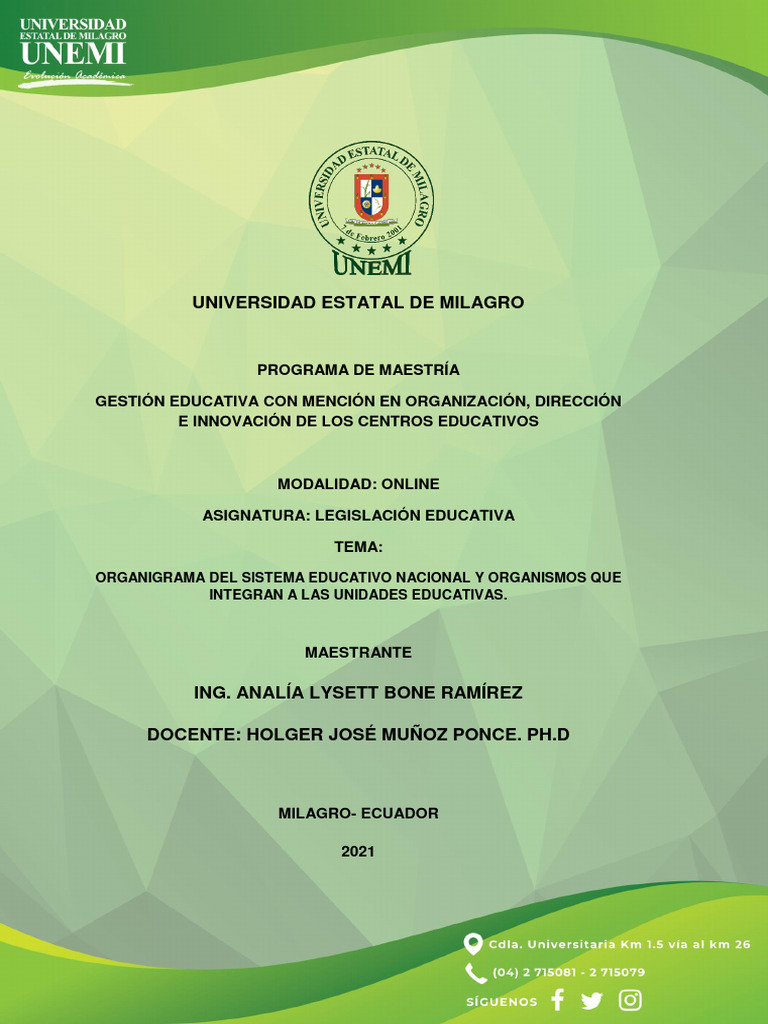 UNIVERSIDAD
ESTATAL DE MILAGRO
UNEMI
Evolución Académica

UNIVERSIDAD ESTATAL DE MILAGRO
7 de Febrero 2001
UNEMI

UNIVERSIDAD ESTATAL DE MILAGRO

PROGRAMA DE MAESTRÍA

GESTIÓN EDUCATIVA CON MENCIÓN EN ORGANIZACIÓN, DIRECCIÓN E INNOVACIÓN DE LOS CENTROS EDUCATIVOS

MODALIDAD: ONLINE

ASIGNATURA: LEGISLACIÓN EDUCATIVA

TEMA:

ORGANIGRAMA DEL SISTEMA EDUCATIVO NACIONAL Y ORGANISMOS QUE INTEGRAN A LAS UNIDADES EDUCATIVAS.

MAESTRANTE

ING. ANALÍA LYSETT BONE RAMÍREZ

DOCENTE: HOLGER JOSÉ MUÑOZ PONCE. PH.D

MILAGRO- ECUADOR

2021

Cdla. Universitaria Km 1.5 vía al km 26

(04) 2 715081 - 2 715079

SÍGUENOS